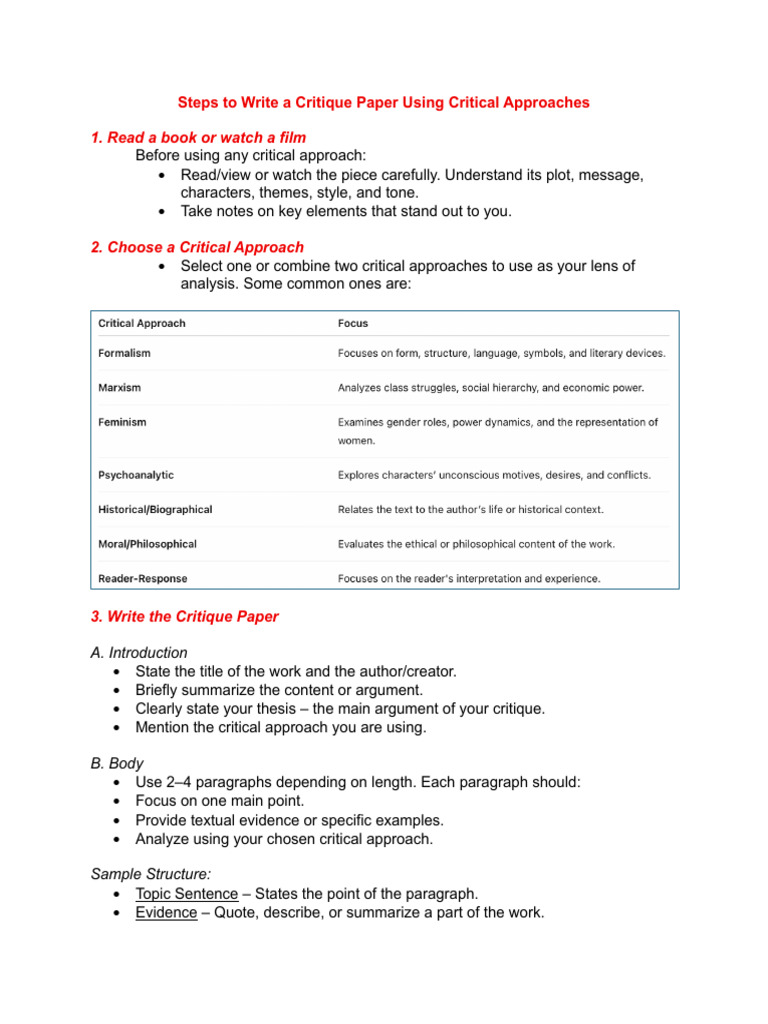 Steps to Write a Critique Paper Using Critical Approaches

1. Read a book or watch a film
Before using any critical approach:
• Read/view or watch the piece carefully. Understand its plot, message, characters, themes, style, and tone.
• Take notes on key elements that stand out to you.

2. Choose a Critical Approach
• Select one or combine two critical approaches to use as your lens of analysis. Some common ones are:

| Critical Approach | Focus |
|---|---|
| Formalism | Focuses on form, structure, language, symbols, and literary devices. |
| Marxism | Analyzes class struggles, social hierarchy, and economic power. |
| Feminism | Examines gender roles, power dynamics, and the representation of women. |
| Psychoanalytic | Explores characters' unconscious motives, desires, and conflicts. |
| Historical/Biographical | Relates the text to the author's life or historical context. |
| Moral/Philosophical | Evaluates the ethical or philosophical content of the work. |
| Reader-Response | Focuses on the reader's interpretation and experience. |

3. Write the Critique Paper

A. Introduction
• State the title of the work and the author/creator.
• Briefly summarize the content or argument.
• Clearly state your thesis – the main argument of your critique.
• Mention the critical approach you are using.

B. Body
• Use 2–4 paragraphs depending on length. Each paragraph should:
• Focus on one main point.
• Provide textual evidence or specific examples.
• Analyze using your chosen critical approach.

Sample Structure:
• Topic Sentence – States the point of the paragraph.
• Evidence – Quote, describe, or summarize a part of the work.